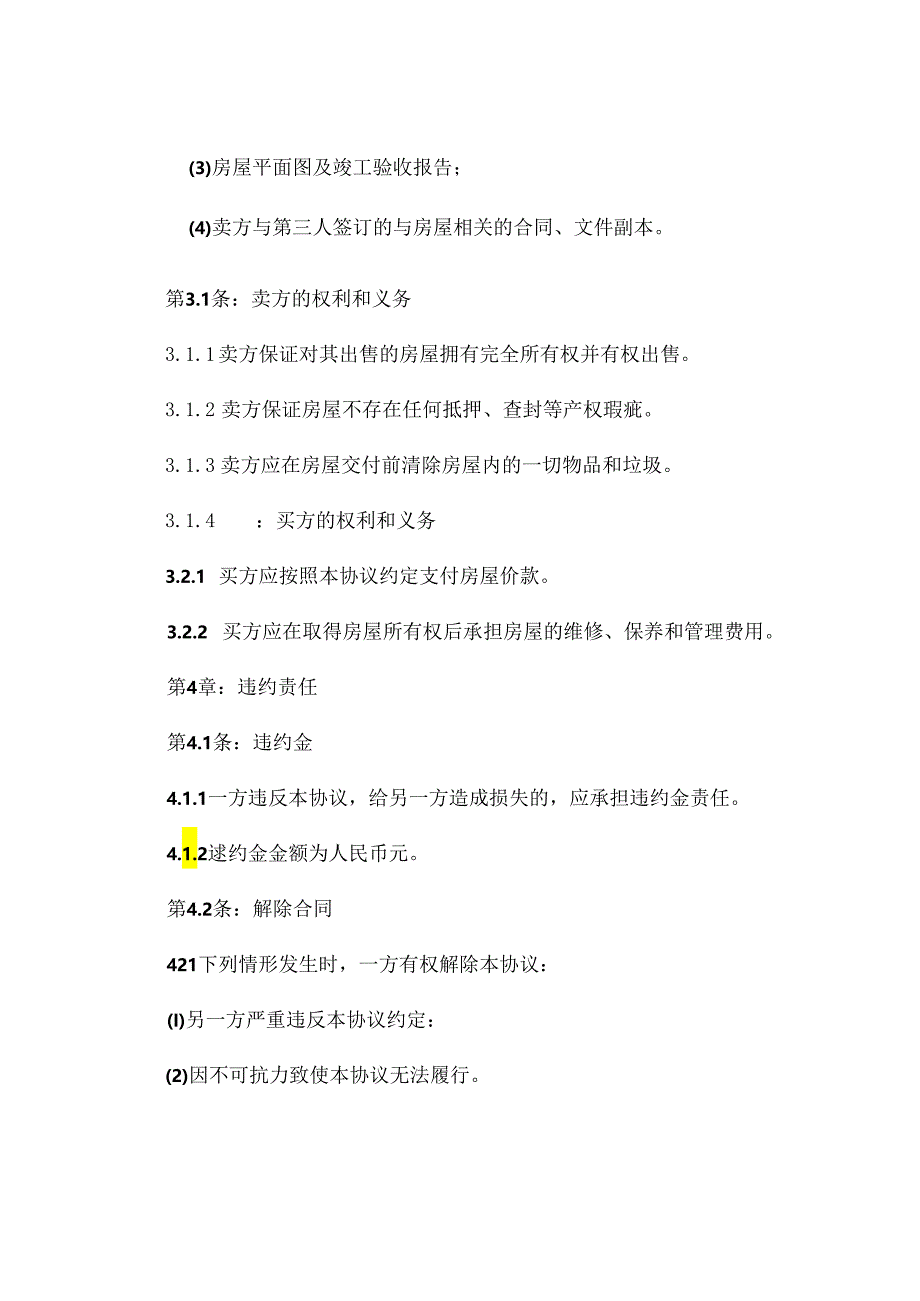 (3)房屋平面图及竣工验收报告；

(4)卖方与第三人签订的与房屋相关的合同、文件副本。

第3.1条：卖方的权利和义务

3.1.1卖方保证对其出售的房屋拥有完全所有权并有权出售。

3.1.2 卖方保证房屋不存在任何抵押、查封等产权瑕疵。

3.1.3 卖方应在房屋交付前清除房屋内的一切物品和垃圾。

3.1.4　　：买方的权利和义务

3.2.1 买方应按照本协议约定支付房屋价款。

3.2.2 买方应在取得房屋所有权后承担房屋的维修、保养和管理费用。

第4章：违约责任

第4.1条：违约金

4.1.1一方违反本协议，给另一方造成损失的，应承担违约金责任。

4.1.2逑约金金额为人民币元。

第4.2条：解除合同

421下列情形发生时，一方有权解除本协议：

(I)另一方严重违反本协议约定：

(2)因不可抗力致使本协议无法履行。